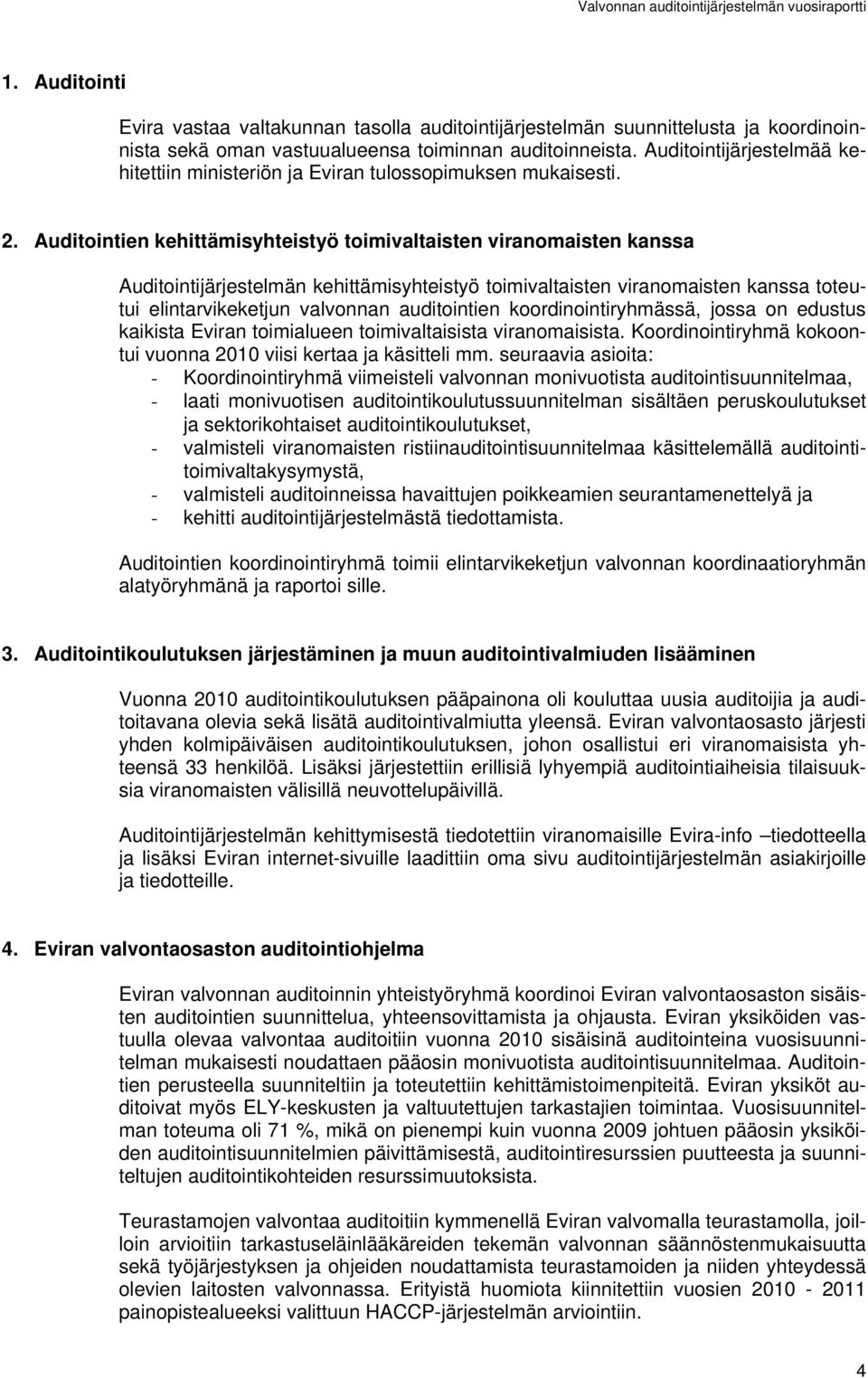 Valvonnan auditointijärjestelmän vuosiraportti

1. Auditointi

Evira vastaa valtakunnan tasolla auditointijärjestelmän suunnittelusta ja koordinoinnista sekä oman vastuualueensa toiminnan auditoinneista. Auditointijärjestelmää kehitettiin ministeriön ja Eviran tulossopimuksen mukaisesti.

2. Auditointien kehittämisyhteistyö toimivaltaisten viranomaisten kanssa

Auditointijärjestelmän kehittämisyhteistyö toimivaltaisten viranomaisten kanssa toteutui elintarvikeketjun valvonnan auditointien koordinointiryhmässä, jossa on edustus kaikista Eviran toimialueen toimivaltaisista viranomaisista. Koordinointiryhmä kokoontui vuonna 2010 viisi kertaa ja käsitteli mm. seuraavia asioita:
- Koordinointiryhmä viimeisteli valvonnan monivuotista auditointisuunnitelmaa,
- laati monivuotisen auditointikoulutussuunnitelman sisältäen peruskoulutukset ja sektorikohtaiset auditointikoulutukset,
- valmisteli viranomaisten ristiinauditointisuunnitelmaa käsittelemällä auditointitoimivaltakysymystä,
- valmisteli auditoinneissa havaittujen poikkeamien seurantamenettelyä ja
- kehitti auditointijärjestelmästä tiedottamista.

Auditointien koordinointiryhmä toimii elintarvikeketjun valvonnan koordinaatioryhmän alatyöryhmänä ja raportoi sille.

3. Auditointikoulutuksen järjestäminen ja muun auditointivalmiuden lisääminen

Vuonna 2010 auditointikoulutuksen pääpainona oli kouluttaa uusia auditoijia ja auditoitavana olevia sekä lisätä auditointivalmiutta yleensä. Eviran valvontaosasto järjesti yhden kolmipäiväisen auditointikoulutuksen, johon osallistui eri viranomaisista yhteensä 33 henkilöä. Lisäksi järjestettiin erillisiä lyhyempiä auditointiaiheisia tilaisuuksia viranomaisten välisillä neuvottelupäivillä.

Auditointijärjestelmän kehittymisestä tiedotettiin viranomaisille Evira-info –tiedotteella ja lisäksi Eviran internet-sivuille laadittiin oma sivu auditointijärjestelmän asiakirjoille ja tiedotteille.

4. Eviran valvontaosaston auditointiohjelma

Eviran valvonnan auditoinnin yhteistyöryhmä koordinoi Eviran valvontaosaston sisäisten auditointien suunnittelua, yhteensovittamista ja ohjausta. Eviran yksiköiden vastuulla olevaa valvontaa auditoitiin vuonna 2010 sisäisinä auditointeina vuosisuunnitelman mukaisesti noudattaen pääosin monivuotista auditointisuunnitelmaa. Auditointien perusteella suunniteltiin ja toteutettiin kehittämistoimenpiteitä. Eviran yksiköt auditoivat myös ELY-keskusten ja valtuutettujen tarkastajien toimintaa. Vuosisuunnitelman toteuma oli 71 %, mikä on pienempi kuin vuonna 2009 johtuen pääosin yksiköiden auditointisuunnitelmien päivittämisestä, auditointiresurssien puutteesta ja suunniteltujen auditointikohteiden resurssimuutoksista.

Teurastamojen valvontaa auditoitiin kymmenellä Eviran valvomalla teurastamolla, joilloin arvioitiin tarkastuseläinlääkäreiden tekemän valvonnan säännöstenmukaisuutta sekä työjärjestyksen ja ohjeiden noudattamista teurastamoiden ja niiden yhteydessä olevien laitosten valvonnassa. Erityistä huomiota kiinnitettiin vuosien 2010 - 2011 painopistealueeksi valittuun HACCP-järjestelmän arviointiin.

4